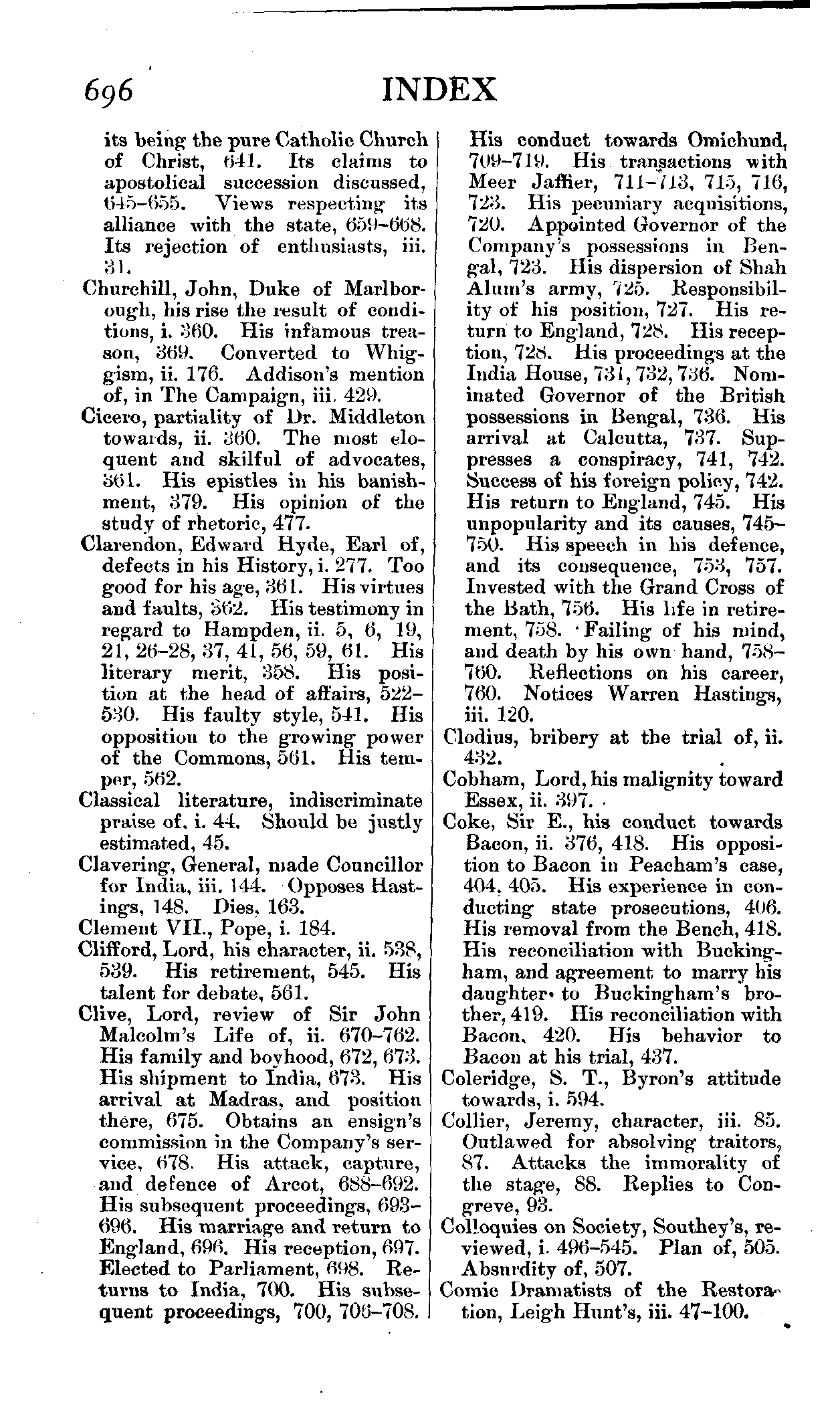 696

INDEX

its being the pure Catholic Church of Christ, 641. Its claims to apostolical succession discussed, 645–655. Views respecting its alliance with the state, 659–668. Its rejection of enthusiasts, iii. 31.

Churchill, John, Duke of Marlborough, his rise the result of conditions, i. 360. His infamous treason, 369. Converted to Whiggism, ii. 176. Addison's mention of, in The Campaign, iii. 429.

Cicero, partiality of Dr. Middleton towards, ii. 360. The most eloquent and skilful of advocates, 361. His epistles in his banishment, 379. His opinion of the study of rhetoric, 477.

Clarendon, Edward Hyde, Earl of, defects in his History, i. 277. Too good for his age, 361. His virtues and faults, 362. His testimony in regard to Hampden, ii. 5, 6, 19, 21, 26–28, 37, 41, 56, 59, 61. His literary merit, 358. His position at the head of affairs, 522–530. His faulty style, 541. His opposition to the growing power of the Commons, 561. His temper, 562.

Classical literature, indiscriminate praise of. i. 44. Should be justly estimated, 45.

Clavering, General, made Councillor for India, iii. 144. Opposes Hastings, 148. Dies, 163.

Clement VII., Pope, i. 184.

Clifford, Lord, his character, ii. 538, 539. His retirement, 545. His talent for debate, 561.

Clive, Lord, review of Sir John Malcolm's Life of, ii. 670–762. His family and boyhood, 672, 673. His shipment to India, 673. His arrival at Madras, and position there, 675. Obtains an ensign's commission in the Company's service, 678. His attack, capture, and defence of Arcot, 688–692. His subsequent proceedings, 693–696. His marriage and return to England, 696. His reception, 697. Elected to Parliament, 698. Returns to India, 700. His subsequent proceedings, 700, 706–708. His conduct towards Omichund, 709–719. His transactions with Meer Jaffier, 711–713, 715, 716, 723. His pecuniary acquisitions, 720. Appointed Governor of the Company's possessions in Bengal, 723. His dispersion of Shah Alum's army, 725. Responsibility of his position, 727. His return to England, 728. His reception, 728. His proceedings at the India House, 731, 732, 736. Nominated Governor of the British possessions in Bengal, 736. His arrival at Calcutta, 737. Suppresses a conspiracy, 741, 742. Success of his foreign policy, 742. His return to England, 745. His unpopularity and its causes, 745–750. His speech in his defence, and its consequence, 753, 757. Invested with the Grand Cross of the Bath, 756. His life in retirement, 758. Failing of his mind, and death by his own hand, 758–760. Reflections on his career, 760. Notices Warren Hastings, iii. 120.

Clodius, bribery at the trial of, ii. 432.

Cobham, Lord, his malignity toward Essex, ii. 397.

Coke, Sir E., his conduct towards Bacon, ii. 376, 418. His opposition to Bacon in Peacham's case, 404, 405. His experience in conducting state prosecutions, 406. His removal from the Bench, 418. His reconciliation with Buckingham, and agreement to marry his daughter to Buckingham's brother, 419. His reconciliation with Bacon, 420. His behavior to Bacon at his trial, 437.

Coleridge, S. T., Byron's attitude towards, i. 594.

Collier, Jeremy, character, iii. 85. Outlawed for absolving traitors, 87. Attacks the immorality of the stage, 88. Replies to Congreve, 93.

Colloquies on Society, Southey's, reviewed, i. 496–545. Plan of, 505. Absurdity of, 507.

Comic Dramatists of the Restoration, Leigh Hunt's, iii. 47–100.